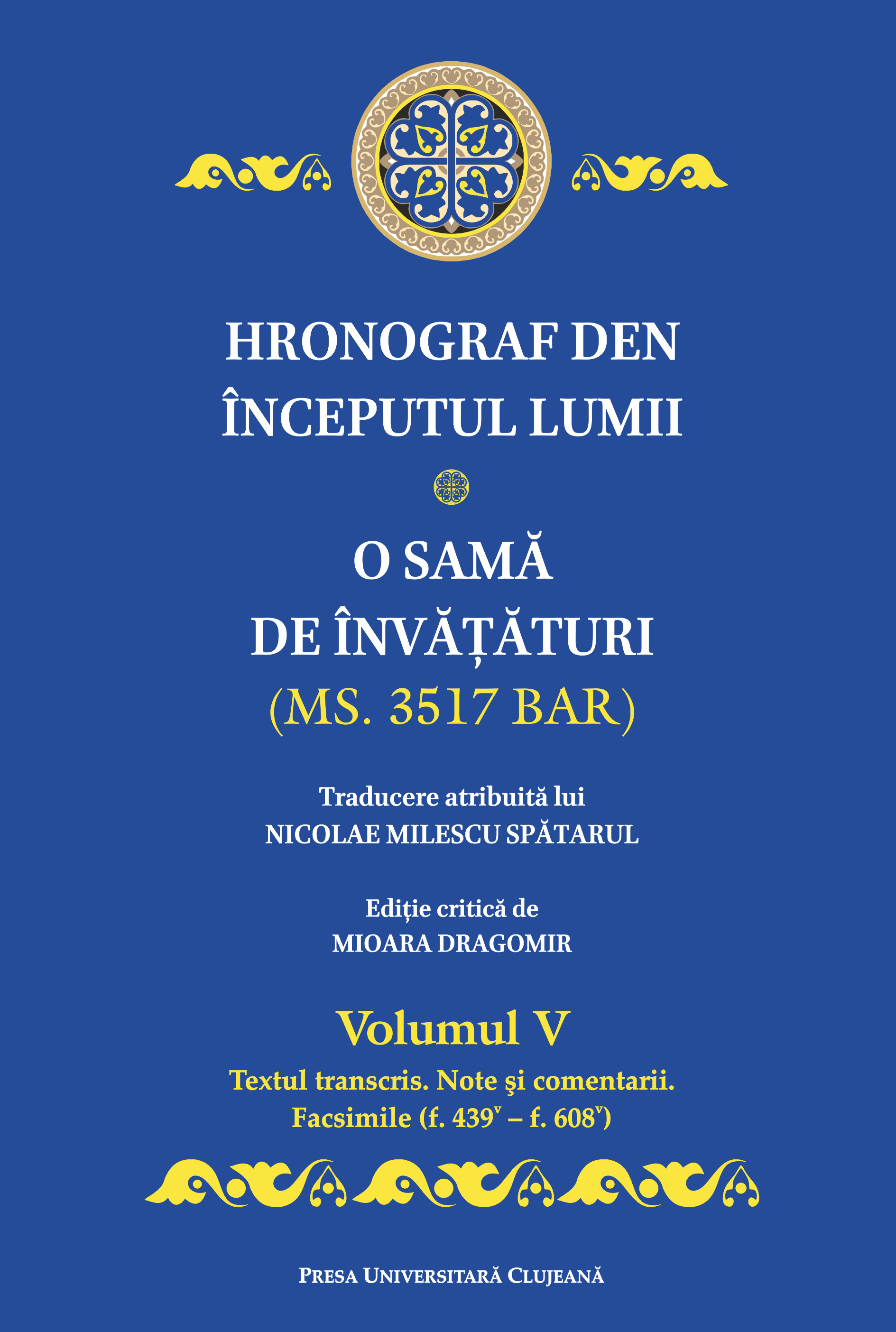 HRONOGRAF DEN ÎNCEPUTUL LUMII

O SAMĂ DE ÎNVĂȚĂTURI (MS. 3517 BAR)

Traducere atribuită lui
NICOLAE MILESCU SPĂTARUL

Ediție critică de
MIOARA DRAGOMIR

Volumul V
Textul transcris. Note şi comentarii.
Facsimile (f. $439^v$ – f. $608^v$)

PRESA UNIVERSITARĂ CLUJEANĂ